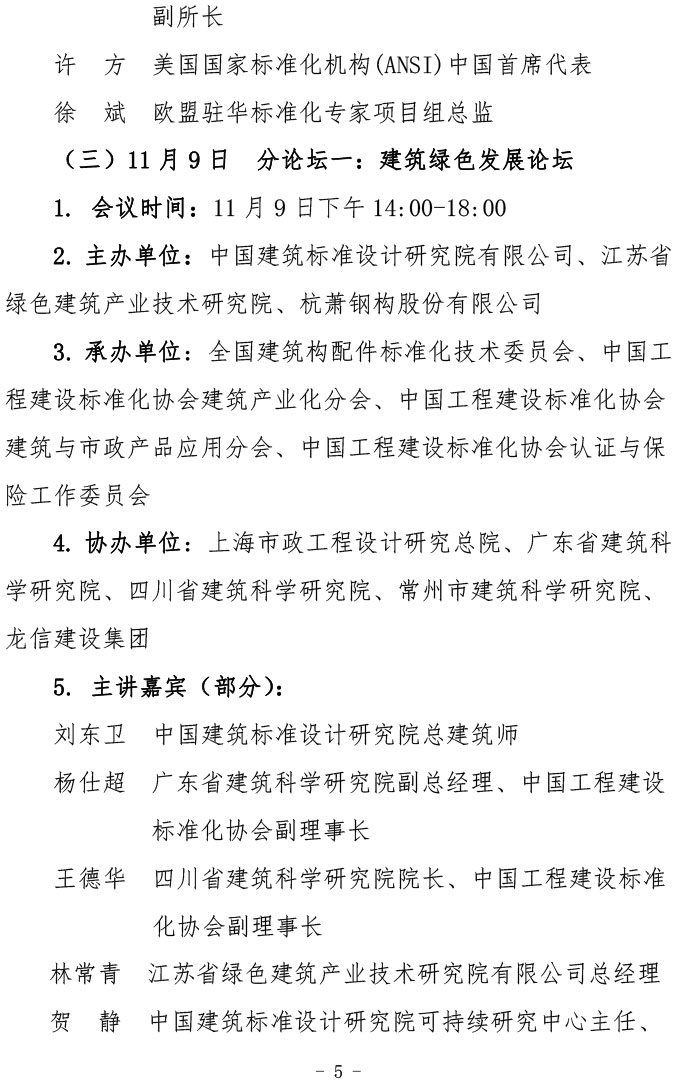 副所长

许　方　美国国家标准化机构(ANSI)中国首席代表

徐　斌　欧盟驻华标准化专家项目组总监

（三）11 月 9 日　分论坛一：建筑绿色发展论坛

1. 会议时间：11 月 9 日下午 14:00-18:00

2. 主办单位：中国建筑标准设计研究院有限公司、江苏省绿色建筑产业技术研究院、杭萧钢构股份有限公司

3. 承办单位：全国建筑构配件标准化技术委员会、中国工程建设标准化协会建筑产业化分会、中国工程建设标准化协会建筑与市政产品应用分会、中国工程建设标准化协会认证与保险工作委员会

4. 协办单位：上海市政工程设计研究总院、广东省建筑科学研究院、四川省建筑科学研究院、常州市建筑科学研究院、龙信建设集团

5. 主讲嘉宾（部分）：

刘东卫　中国建筑标准设计研究院总建筑师

杨仕超　广东省建筑科学研究院副总经理、中国工程建设标准化协会副理事长

王德华　四川省建筑科学研究院院长、中国工程建设标准化协会副理事长

林常青　江苏省绿色建筑产业技术研究院有限公司总经理

贺　静　中国建筑标准设计研究院可持续研究中心主任、

－ 5 －